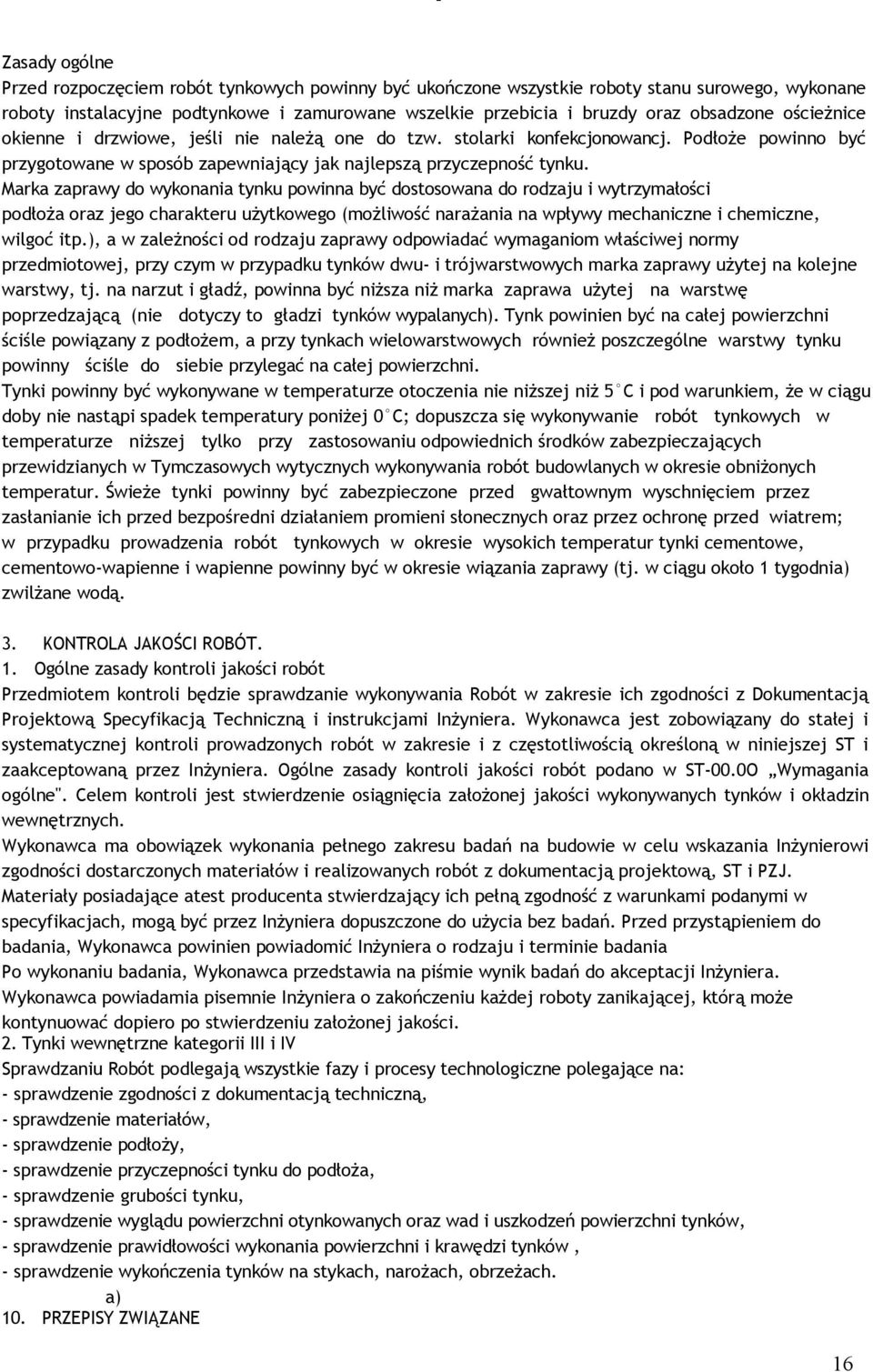 Zasady ogólne
Przed rozpoczęciem robót tynkowych powinny być ukończone wszystkie roboty stanu surowego, wykonane roboty instalacyjne podtynkowe i zamurowane wszelkie przebicia i bruzdy oraz obsadzone ościeżnice okienne i drzwiowe, jeśli nie należą one do tzw. stolarki konfekcjonowancj. Podłoże powinno być przygotowane w sposób zapewniający jak najlepszą przyczepność tynku.
Marka zaprawy do wykonania tynku powinna być dostosowana do rodzaju i wytrzymałości podłoża oraz jego charakteru użytkowego (możliwość narażania na wpływy mechaniczne i chemiczne, wilgoć itp.), a w zależności od rodzaju zaprawy odpowiadać wymaganiom właściwej normy przedmiotowej, przy czym w przypadku tynków dwu- i trójwarstwowych marka zaprawy użytej na kolejne warstwy, tj. na narzut i gładź, powinna być niższa niż marka zaprawa użytej na warstwę poprzedzającą (nie dotyczy to gładzi tynków wypalanych). Tynk powinien być na całej powierzchni ściśle powiązany z podłożem, a przy tynkach wielowarstwowych również poszczególne warstwy tynku powinny ściśle do siebie przylegać na całej powierzchni.
Tynki powinny być wykonywane w temperaturze otoczenia nie niższej niż 5°C i pod warunkiem, że w ciągu doby nie nastąpi spadek temperatury poniżej 0°C; dopuszcza się wykonywanie robót tynkowych w temperaturze niższej tylko przy zastosowaniu odpowiednich środków zabezpieczających przewidzianych w Tymczasowych wytycznych wykonywania robót budowlanych w okresie obniżonych temperatur. Świeże tynki powinny być zabezpieczone przed gwałtownym wyschnięciem przez zasłanianie ich przed bezpośredni działaniem promieni słonecznych oraz przez ochronę przed wiatrem; w przypadku prowadzenia robót tynkowych w okresie wysokich temperatur tynki cementowe, cementowo-wapienne i wapienne powinny być w okresie wiązania zaprawy (tj. w ciągu około 1 tygodnia) zwilżane wodą.

3. KONTROLA JAKOŚCI ROBÓT.
1. Ogólne zasady kontroli jakości robót
Przedmiotem kontroli będzie sprawdzanie wykonywania Robót w zakresie ich zgodności z Dokumentacją Projektową Specyfikacją Techniczną i instrukcjami Inżyniera. Wykonawca jest zobowiązany do stałej i systematycznej kontroli prowadzonych robót w zakresie i z częstotliwością określoną w niniejszej ST i zaakceptowaną przez Inżyniera. Ogólne zasady kontroli jakości robót podano w ST-00.0O „Wymagania ogólne". Celem kontroli jest stwierdzenie osiągnięcia założonej jakości wykonywanych tynków i okładzin wewnętrznych.
Wykonawca ma obowiązek wykonania pełnego zakresu badań na budowie w celu wskazania Inżynierowi zgodności dostarczonych materiałów i realizowanych robót z dokumentacją projektową, ST i PZJ.
Materiały posiadające atest producenta stwierdzający ich pełną zgodność z warunkami podanymi w specyfikacjach, mogą być przez Inżyniera dopuszczone do użycia bez badań. Przed przystąpieniem do badania, Wykonawca powinien powiadomić Inżyniera o rodzaju i terminie badania
Po wykonaniu badania, Wykonawca przedstawia na piśmie wynik badań do akceptacji Inżyniera.
Wykonawca powiadamia pisemnie Inżyniera o zakończeniu każdej roboty zanikającej, którą może kontynuować dopiero po stwierdzeniu założonej jakości.
2. Tynki wewnętrzne kategorii III i IV
Sprawdzaniu Robót podlegają wszystkie fazy i procesy technologiczne polegające na:
- sprawdzenie zgodności z dokumentacją techniczną,
- sprawdzenie materiałów,
- sprawdzenie podłoży,
- sprawdzenie przyczepności tynku do podłoża,
- sprawdzenie grubości tynku,
- sprawdzenie wyglądu powierzchni otynkowanych oraz wad i uszkodzeń powierzchni tynków,
- sprawdzenie prawidłowości wykonania powierzchni i krawędzi tynków ,
- sprawdzenie wykończenia tynków na stykach, narożach, obrzeżach.
a)
10. PRZEPISY ZWIĄZANE

16